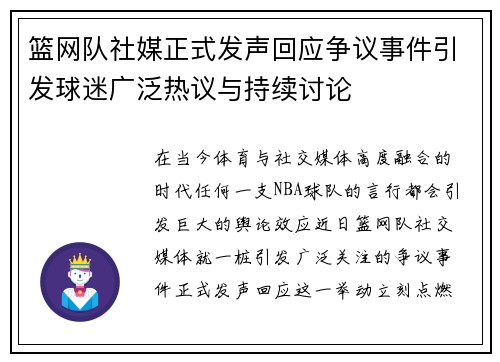 篮网队社媒正式发声回应争议事件引发球迷广泛热议与持续讨论

在当今体育与社交媒体高度融合的时代任何一支NBA球队的言行都会引发巨大的舆论效应近日篮网队社交媒体就一桩引发广泛关注的争议事件正式发声回应这一举动立刻点燃